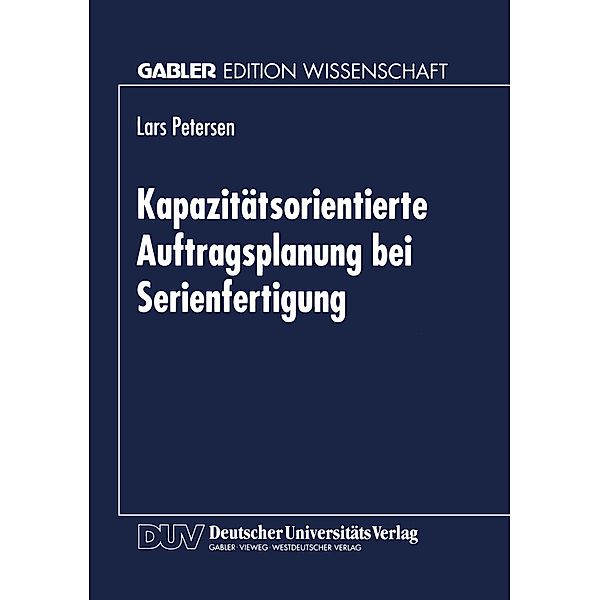 GABLER EDITION WISSENSCHAFT

Lars Petersen

Kapazitätsorientierte Auftragsplanung bei Serienfertigung

DUV Deutscher Universitäts Verlag
GABLER · VIEWEG · WESTDEUTSCHER VERLAG